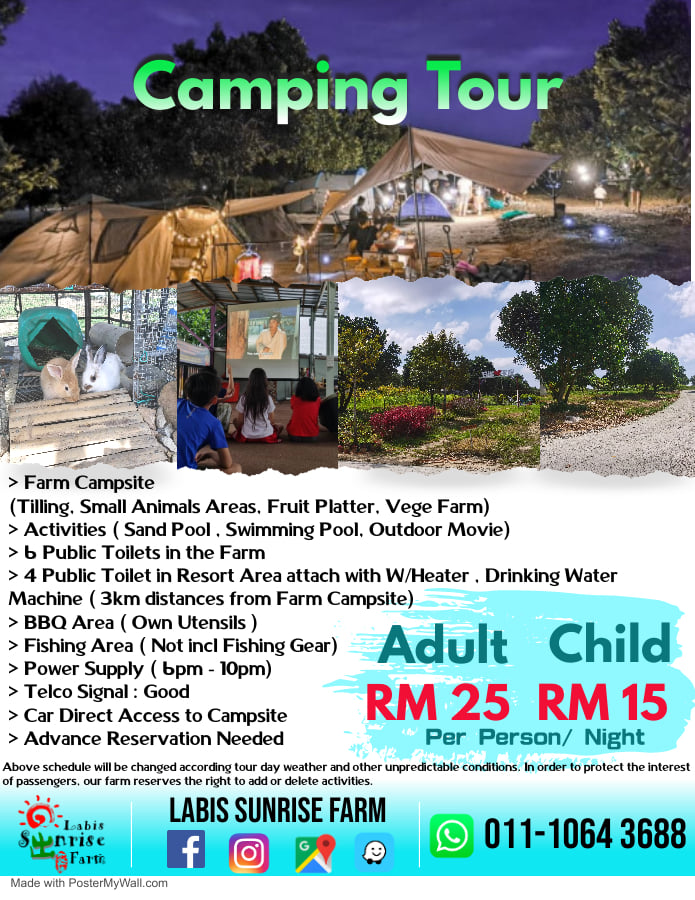 Camping Tour

> Farm Campsite
(Tilling, Small Animals Areas, Fruit Platter, Vege Farm)
> Activities ( Sand Pool , Swimming Pool, Outdoor Movie)
> 6 Public Toilets in the Farm
> 4 Public Toilet in Resort Area attach with W/Heater , Drinking Water Machine ( 3km distances from Farm Campsite)
> BBQ Area ( Own Utensils )
> Fishing Area ( Not incl Fishing Gear)
> Power Supply ( 6pm - 10pm)
> Telco Signal : Good
> Car Direct Access to Campsite
> Advance Reservation Needed

Adult Child
RM 25 RM 15
Per Person/ Night

Above schedule will be changed according tour day weather and other unpredictable conditions. In order to protect the interest of passengers, our farm reserves the right to add or delete activities.

Labis Sunrise Farm

LABIS SUNRISE FARM

011-1064 3688

Made with PosterMyWall.com